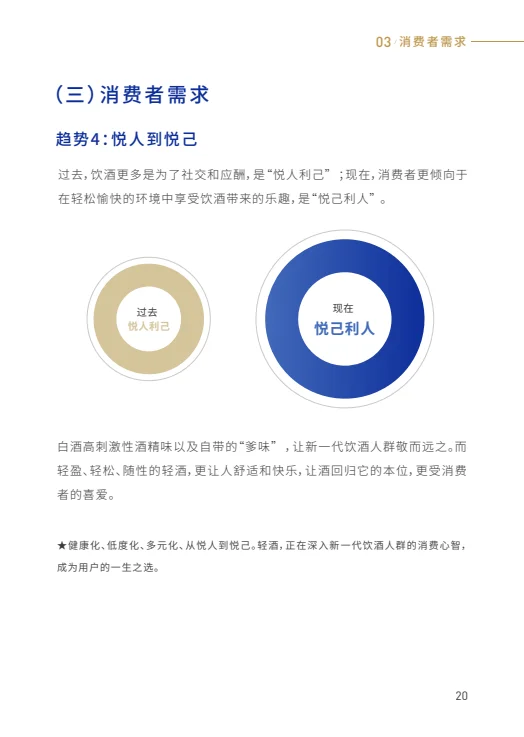 03/消费者需求

(三)消费者需求

趋势4:悦人到悦己

过去,饮酒更多是为了社交和应酬,是“悦人利己”;现在,消费者更倾向于在轻松愉快的环境中享受饮酒带来的乐趣,是“悦己利人”。

过去
悦人利己

现在
悦己利人

白酒高刺激性酒精味以及自带的“爹味”,让新一代饮酒人群敬而远之。而轻盈、轻松、随性的轻酒,更让人舒适和快乐,让酒回归它的本位,更受消费者的喜爱。

★健康化、低度化、多元化、从悦人到悦己。轻酒,正在深入新一代饮酒人群的消费心智,成为用户的一生之选。

20